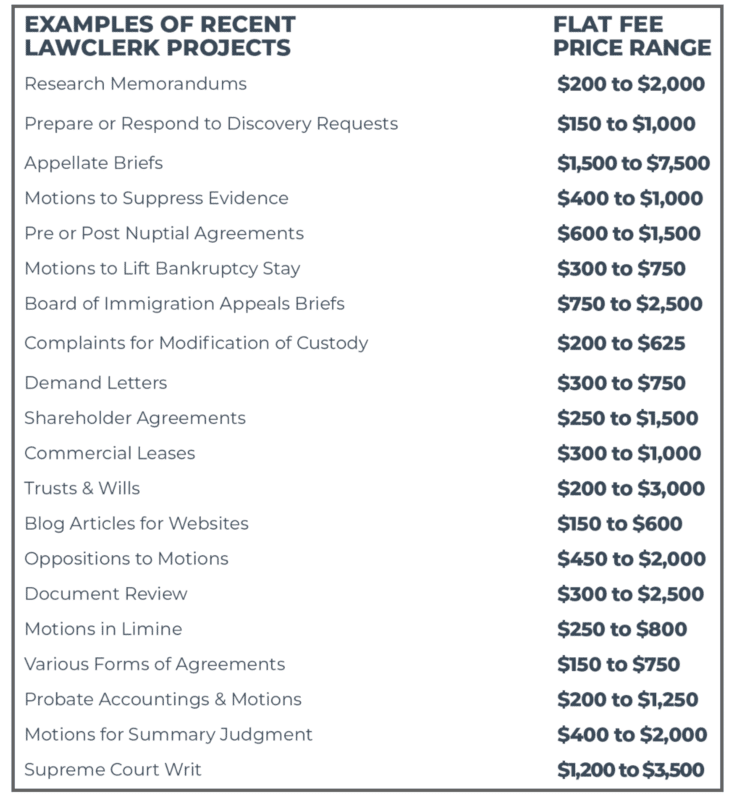 | EXAMPLES OF RECENT LAWCLERK PROJECTS | FLAT FEE PRICE RANGE |
|---|---|
| Research Memorandums | \$200 to \$2,000 |
| Prepare or Respond to Discovery Requests | \$150 to \$1,000 |
| Appellate Briefs | \$1,500 to \$7,500 |
| Motions to Suppress Evidence | \$400 to \$1,000 |
| Pre or Post Nuptial Agreements | \$600 to \$1,500 |
| Motions to Lift Bankruptcy Stay | \$300 to \$750 |
| Board of Immigration Appeals Briefs | \$750 to \$2,500 |
| Complaints for Modification of Custody | \$200 to \$625 |
| Demand Letters | \$300 to \$750 |
| Shareholder Agreements | \$250 to \$1,500 |
| Commercial Leases | \$300 to \$1,000 |
| Trusts & Wills | \$200 to \$3,000 |
| Blog Articles for Websites | \$150 to \$600 |
| Oppositions to Motions | \$450 to \$2,000 |
| Document Review | \$300 to \$2,500 |
| Motions in Limine | \$250 to \$800 |
| Various Forms of Agreements | \$150 to \$750 |
| Probate Accountings & Motions | \$200 to \$1,250 |
| Motions for Summary Judgment | \$400 to \$2,000 |
| Supreme Court Writ | \$1,200 to \$3,500 |